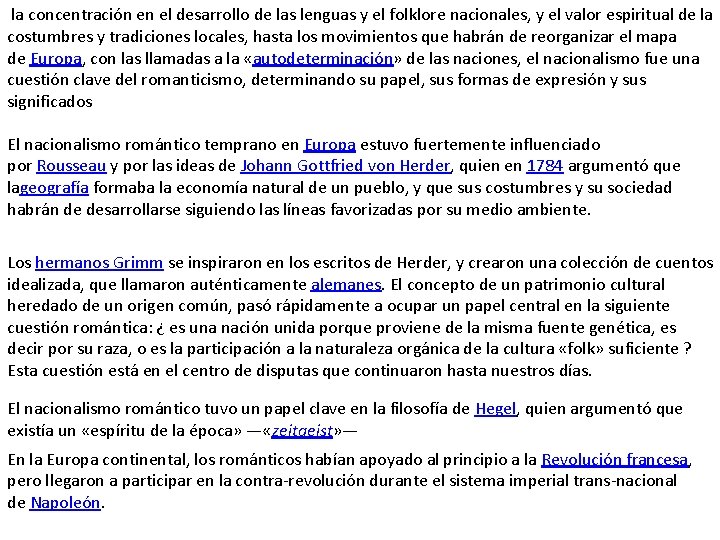 la concentración en el desarrollo de las lenguas y el folklore nacionales, y el valor espiritual de la costumbres y tradiciones locales, hasta los movimientos que habrán de reorganizar el mapa de Europa, con las llamadas a la «autodeterminación» de las naciones, el nacionalismo fue una cuestión clave del romanticismo, determinando su papel, sus formas de expresión y sus significados

El nacionalismo romántico temprano en Europa estuvo fuertemente influenciado por Rousseau y por las ideas de Johann Gottfried von Herder, quien en 1784 argumentó que lageografía formaba la economía natural de un pueblo, y que sus costumbres y su sociedad habrán de desarrollarse siguiendo las líneas favorizadas por su medio ambiente.

Los hermanos Grimm se inspiraron en los escritos de Herder, y crearon una colección de cuentos idealizada, que llamaron auténticamente alemanes. El concepto de un patrimonio cultural heredado de un origen común, pasó rápidamente a ocupar un papel central en la siguiente cuestión romántica: ¿ es una nación unida porque proviene de la misma fuente genética, es decir por su raza, o es la participación a la naturaleza orgánica de la cultura «folk» suficiente ? Esta cuestión está en el centro de disputas que continuaron hasta nuestros días.

El nacionalismo romántico tuvo un papel clave en la filosofía de Hegel, quien argumentó que existía un «espíritu de la época» —«zeitgeist»—

En la Europa continental, los románticos habían apoyado al principio a la Revolución francesa, pero llegaron a participar en la contra-revolución durante el sistema imperial trans-nacional de Napoleón.